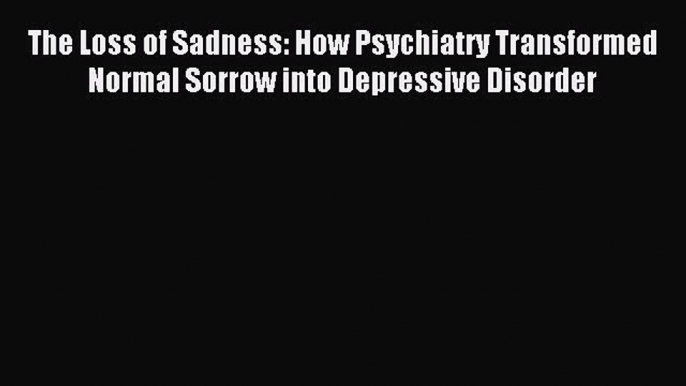 The Loss of Sadness: How Psychiatry Transformed Normal Sorrow into Depressive Disorder